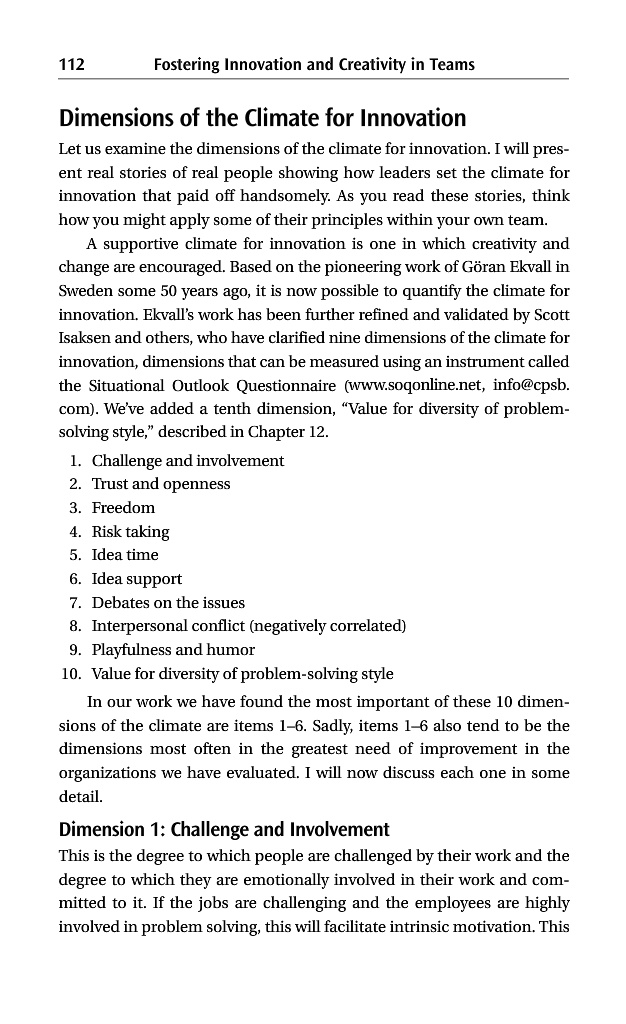 112 Fostering Innovation and Creativity in Teams

Dimensions of the Climate for Innovation

Let us examine the dimensions of the climate for innovation. I will present real stories of real people showing how leaders set the climate for innovation that paid off handsomely. As you read these stories, think how you might apply some of their principles within your own team.

A supportive climate for innovation is one in which creativity and change are encouraged. Based on the pioneering work of Göran Ekvall in Sweden some 50 years ago, it is now possible to quantify the climate for innovation. Ekvall's work has been further refined and validated by Scott Isaksen and others, who have clarified nine dimensions of the climate for innovation, dimensions that can be measured using an instrument called the Situational Outlook Questionnaire (www.soqonline.net, info@cpsb.com). We've added a tenth dimension, "Value for diversity of problem-solving style," described in Chapter 12.

1. Challenge and involvement
2. Trust and openness
3. Freedom
4. Risk taking
5. Idea time
6. Idea support
7. Debates on the issues
8. Interpersonal conflict (negatively correlated)
9. Playfulness and humor
10. Value for diversity of problem-solving style

In our work we have found the most important of these 10 dimensions of the climate are items 1–6. Sadly, items 1–6 also tend to be the dimensions most often in the greatest need of improvement in the organizations we have evaluated. I will now discuss each one in some detail.

Dimension 1: Challenge and Involvement

This is the degree to which people are challenged by their work and the degree to which they are emotionally involved in their work and committed to it. If the jobs are challenging and the employees are highly involved in problem solving, this will facilitate intrinsic motivation. This